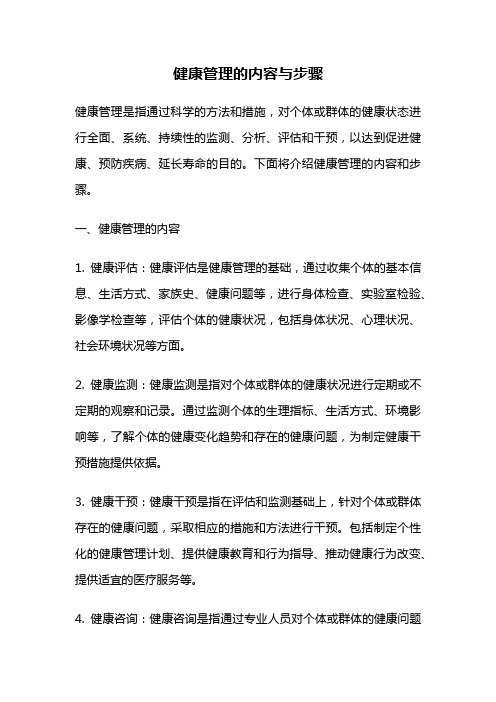 健康管理的内容与步骤

健康管理是指通过科学的方法和措施，对个体或群体的健康状态进行全面、系统、持续性的监测、分析、评估和干预，以达到促进健康、预防疾病、延长寿命的目的。下面将介绍健康管理的内容和步骤。

一、健康管理的内容

1. 健康评估：健康评估是健康管理的基础，通过收集个体的基本信息、生活方式、家族史、健康问题等，进行身体检查、实验室检验、影像学检查等，评估个体的健康状况，包括身体状况、心理状况、社会环境状况等方面。

2. 健康监测：健康监测是指对个体或群体的健康状况进行定期或不定期的观察和记录。通过监测个体的生理指标、生活方式、环境影响等，了解个体的健康变化趋势和存在的健康问题，为制定健康干预措施提供依据。

3. 健康干预：健康干预是指在评估和监测基础上，针对个体或群体存在的健康问题，采取相应的措施和方法进行干预。包括制定个性化的健康管理计划、提供健康教育和行为指导、推动健康行为改变、提供适宜的医疗服务等。

4. 健康咨询：健康咨询是指通过专业人员对个体或群体的健康问题